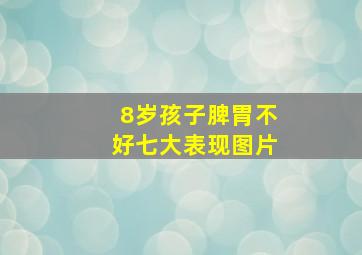 8岁孩子脾胃不好七大表现图片